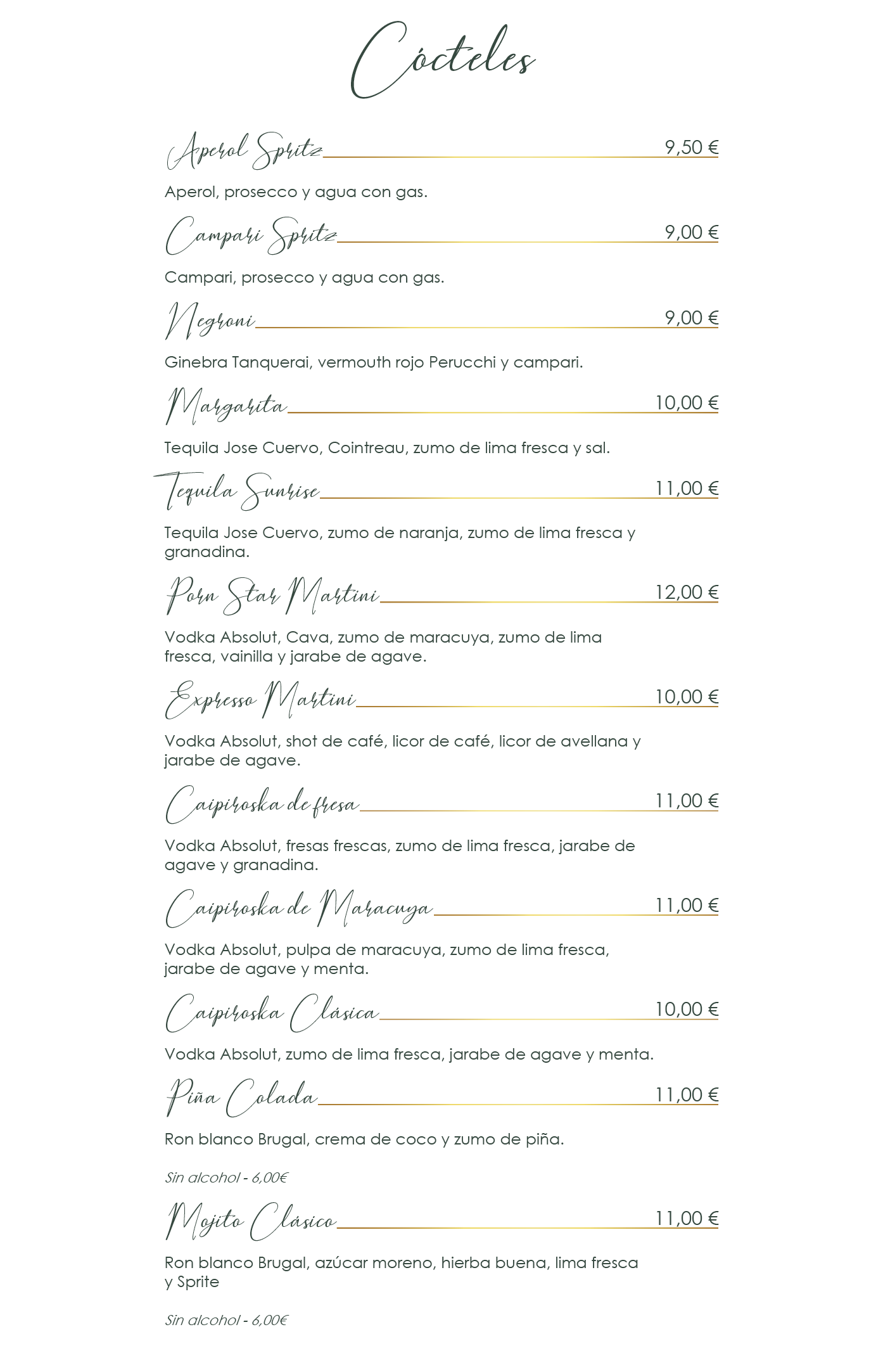 Cócteles

Aperol Spritz 9,50 €

Aperol, prosecco y agua con gas.

Campari Spritz 9,00 €

Campari, prosecco y agua con gas.

Negroni 9,00 €

Ginebra Tanquerai, vermouth rojo Perucchi y campari.

Margarita 10,00 €

Tequila Jose Cuervo, Cointreau, zumo de lima fresca y sal.

Tequila Sunrise 11,00 €

Tequila Jose Cuervo, zumo de naranja, zumo de lima fresca y granadina.

Porn Star Martini 12,00 €

Vodka Absolut, Cava, zumo de maracuya, zumo de lima fresca, vainilla y jarabe de agave.

Expresso Martini 10,00 €

Vodka Absolut, shot de café, licor de café, licor de avellana y jarabe de agave.

Caipiroska de fresa 11,00 €

Vodka Absolut, fresas frescas, zumo de lima fresca, jarabe de agave y granadina.

Caipiroska de Maracuya 11,00 €

Vodka Absolut, pulpa de maracuya, zumo de lima fresca, jarabe de agave y menta.

Caipiroska Clásica 10,00 €

Vodka Absolut, zumo de lima fresca, jarabe de agave y menta.

Piña Colada 11,00 €

Ron blanco Brugal, crema de coco y zumo de piña.

Sin alcohol - 6,00€

Mojito Clásico 11,00 €

Ron blanco Brugal, azúcar moreno, hierba buena, lima fresca y Sprite

Sin alcohol - 6,00€